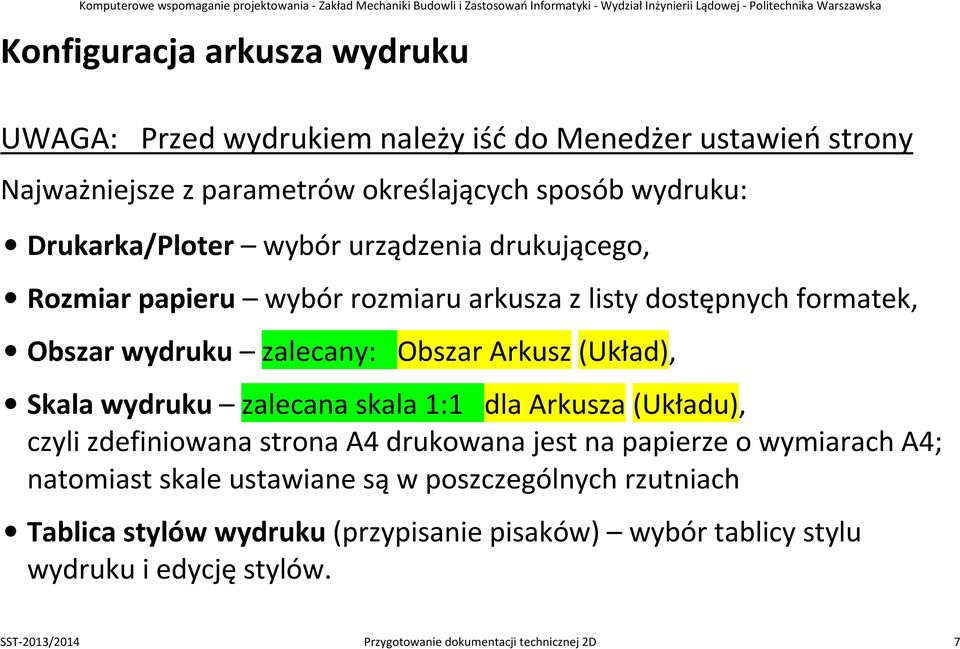 Komputerowe wspomaganie projektowania - Zakład Mechaniki Budowli i Zastosowań Informatyki - Wydział Inżynierii Lądowej - Politechnika Warszawska

Konfiguracja arkusza wydruku

UWAGA: Przed wydrukiem należy iść do Menedżer ustawień strony

Najważniejsze z parametrów określających sposób wydruku:

• Drukarka/Ploter – wybór urządzenia drukującego,

• Rozmiar papieru – wybór rozmiaru arkusza z listy dostępnych formatek,

• Obszar wydruku – zalecany: Obszar Arkusz (Układ),

• Skala wydruku – zalecana skala 1:1 dla Arkusza (Układu), czyli zdefiniowana strona A4 drukowana jest na papierze o wymiarach A4; natomiast skale ustawiane są w poszczególnych rzutniach

• Tablica stylów wydruku (przypisanie pisaków) – wybór tablicy stylu wydruku i edycję stylów.

SST-2013/2014 Przygotowanie dokumentacji technicznej 2D 7